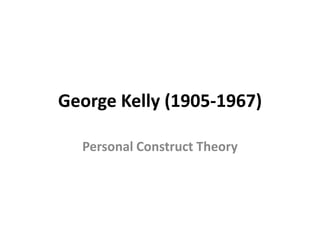 George Kelly (1905-1967)

Personal Construct Theory